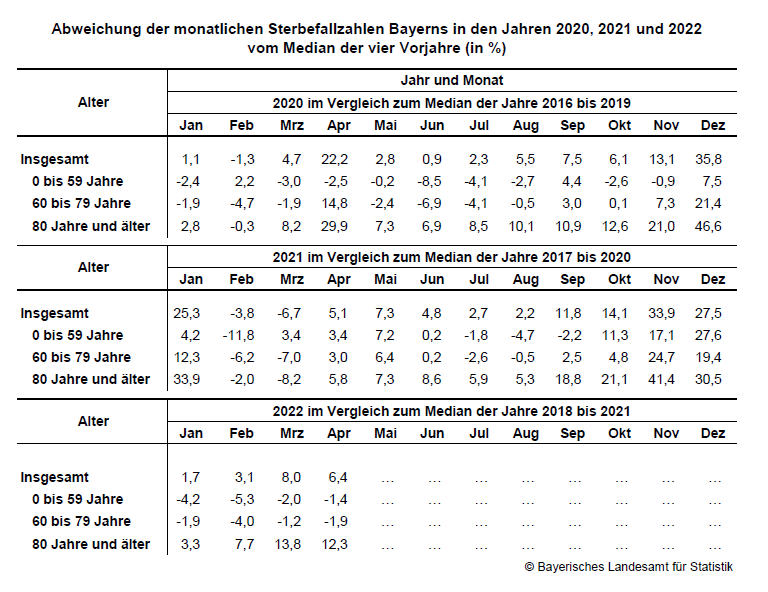 Abweichung der monatlichen Sterbefallzahlen Bayerns in den Jahren 2020, 2021 und 2022 vom Median der vier Vorjahre (in %)

| Alter | Jahr und Monat | | | | | | | | | | | |
|---|---|---|---|---|---|---|---|---|---|---|---|---|
| | 2020 im Vergleich zum Median der Jahre 2016 bis 2019 | | | | | | | | | | | |
| | Jan | Feb | Mrz | Apr | Mai | Jun | Jul | Aug | Sep | Okt | Nov | Dez |
| Insgesamt | 1,1 | -1,3 | 4,7 | 22,2 | 2,8 | 0,9 | 2,3 | 5,5 | 7,5 | 6,1 | 13,1 | 35,8 |
| 0 bis 59 Jahre | -2,4 | 2,2 | -3,0 | -2,5 | -0,2 | -8,5 | -4,1 | -2,7 | 4,4 | -2,6 | -0,9 | 7,5 |
| 60 bis 79 Jahre | -1,9 | -4,7 | -1,9 | 14,8 | -2,4 | -6,9 | -4,1 | -0,5 | 3,0 | 0,1 | 7,3 | 21,4 |
| 80 Jahre und älter | 2,8 | -0,3 | 8,2 | 29,9 | 7,3 | 6,9 | 8,5 | 10,1 | 10,9 | 12,6 | 21,0 | 46,6 |
| Alter | 2021 im Vergleich zum Median der Jahre 2017 bis 2020 | | | | | | | | | | | |
| | Jan | Feb | Mrz | Apr | Mai | Jun | Jul | Aug | Sep | Okt | Nov | Dez |
| Insgesamt | 25,3 | -3,8 | -6,7 | 5,1 | 7,3 | 4,8 | 2,7 | 2,2 | 11,8 | 14,1 | 33,9 | 27,5 |
| 0 bis 59 Jahre | 4,2 | -11,8 | 3,4 | 3,4 | 7,2 | 0,2 | -1,8 | -4,7 | -2,2 | 11,3 | 17,1 | 27,6 |
| 60 bis 79 Jahre | 12,3 | -6,2 | -7,0 | 3,0 | 6,4 | 0,2 | -2,6 | -0,5 | 2,5 | 4,8 | 24,7 | 19,4 |
| 80 Jahre und älter | 33,9 | -2,0 | -8,2 | 5,8 | 7,3 | 8,6 | 5,9 | 5,3 | 18,8 | 21,1 | 41,4 | 30,5 |
| Alter | 2022 im Vergleich zum Median der Jahre 2018 bis 2021 | | | | | | | | | | | |
| | Jan | Feb | Mrz | Apr | Mai | Jun | Jul | Aug | Sep | Okt | Nov | Dez |
| Insgesamt | 1,7 | 3,1 | 8,0 | 6,4 | … | … | … | … | … | … | … | … |
| 0 bis 59 Jahre | -4,2 | -5,3 | -2,0 | -1,4 | … | … | … | … | … | … | … | … |
| 60 bis 79 Jahre | -1,9 | -4,0 | -1,2 | -1,9 | … | … | … | … | … | … | … | … |
| 80 Jahre und älter | 3,3 | 7,7 | 13,8 | 12,3 | … | … | … | … | … | … | … | … |

© Bayerisches Landesamt für Statistik